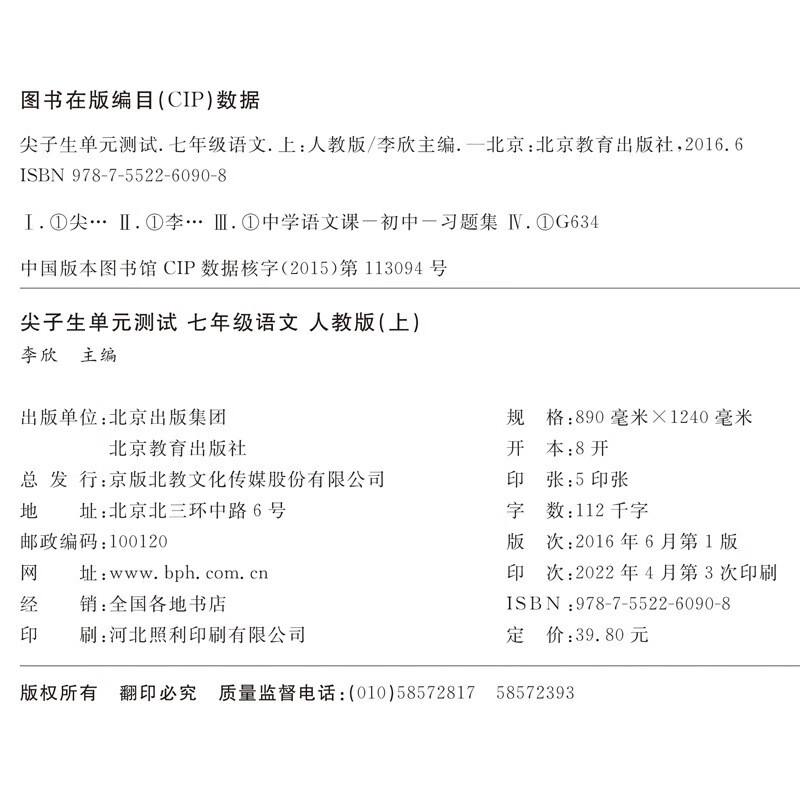 图书在版编目(CIP)数据

尖子生单元测试. 七年级语文. 上：人教版/李欣主编. —北京：北京教育出版社，2016. 6
ISBN 978-7-5522-6090-8

Ⅰ. ①尖… Ⅱ. ①李… Ⅲ. ①中学语文课—初中—习题集 Ⅳ. ①G634

中国版本图书馆 CIP 数据核字(2015)第 113094 号

尖子生单元测试 七年级语文 人教版(上)
李欣 主编

出版单位：北京出版集团
北京教育出版社
总 发 行：京版北教文化传媒股份有限公司
地 址：北京北三环中路 6 号
邮政编码：100120
网 址：www. bph. com. cn
经 销：全国各地书店
印 刷：河北照利印刷有限公司

规 格：890 毫米×1240 毫米
开 本：8 开
印 张：5 印张
字 数：112 千字
版 次：2016 年 6 月第 1 版
印 次：2022 年 4 月第 3 次印刷
ISBN：978-7-5522-6090-8
定 价：39. 80 元

版权所有 翻印必究 质量监督电话：(010)58572817 58572393